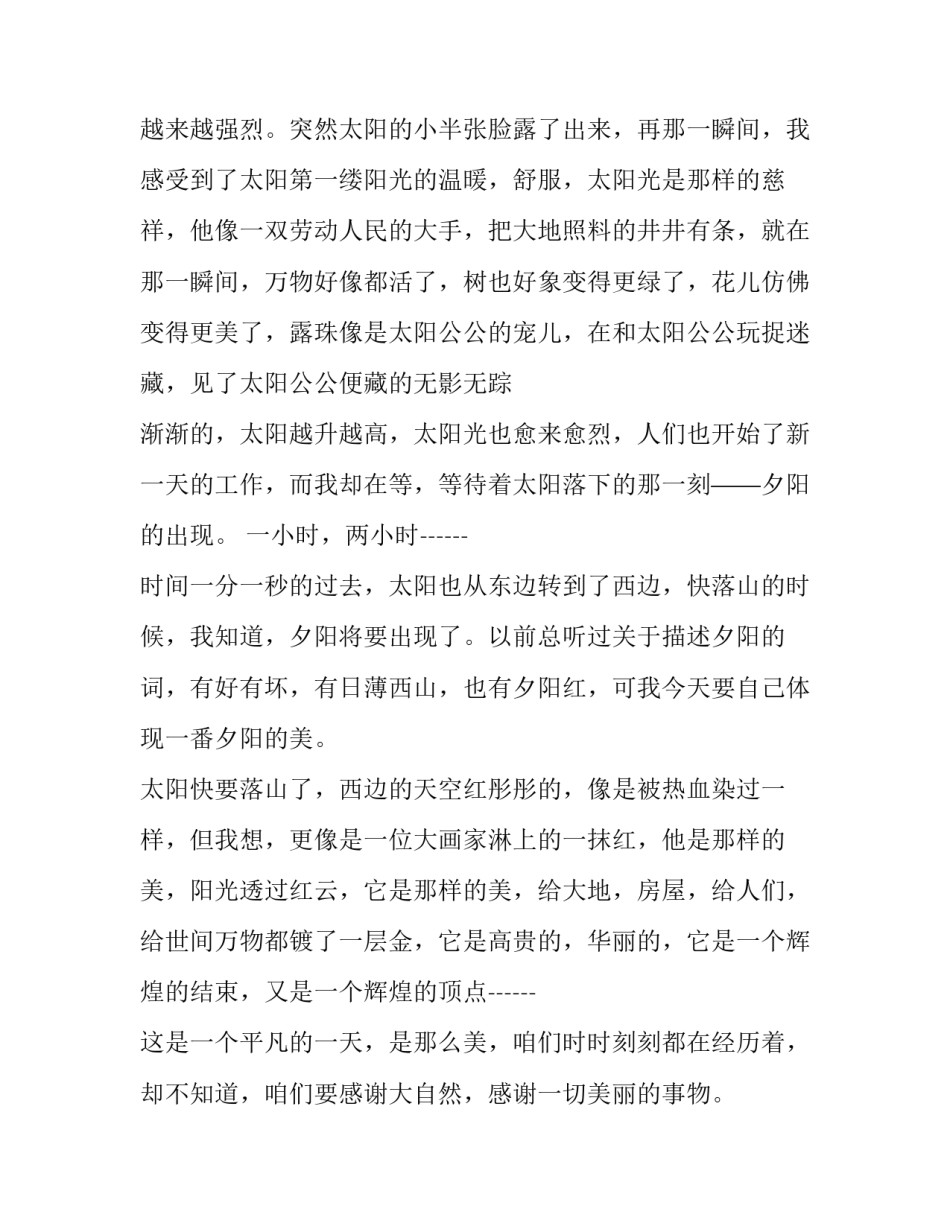 越来越强烈。突然太阳的小半张脸露了出来，再那一瞬间，我感受到了太阳第一缕阳光的温暖，舒服，太阳光是那样的慈祥，他像一双劳动人民的大手，把大地照料的井井有条，就在那一瞬间，万物好像都活了，树也好象变得更绿了，花儿仿佛变得更美了，露珠像是太阳公公的宠儿，在和太阳公公玩捉迷藏，见了太阳公公便藏的无影无踪

渐渐的，太阳越升越高，太阳光也愈来愈烈，人们也开始了新一天的工作，而我却在等，等待着太阳落下的那一刻——夕阳的出现。 一小时，两小时------

时间一分一秒的过去，太阳也从东边转到了西边，快落山的时候，我知道，夕阳将要出现了。以前总听过关于描述夕阳的词，有好有坏，有日薄西山，也有夕阳红，可我今天要自己体现一番夕阳的美。

太阳快要落山了，西边的天空红彤彤的，像是被热血染过一样，但我想，更像是一位大画家淋上的一抹红，他是那样的美，阳光透过红云，它是那样的美，给大地，房屋，给人们，给世间万物都镀了一层金，它是高贵的，华丽的，它是一个辉煌的结束，又是一个辉煌的顶点------

这是一个平凡的一天，是那么美，咱们时时刻刻都在经历着，却不知道，咱们要感谢大自然，感谢一切美丽的事物。